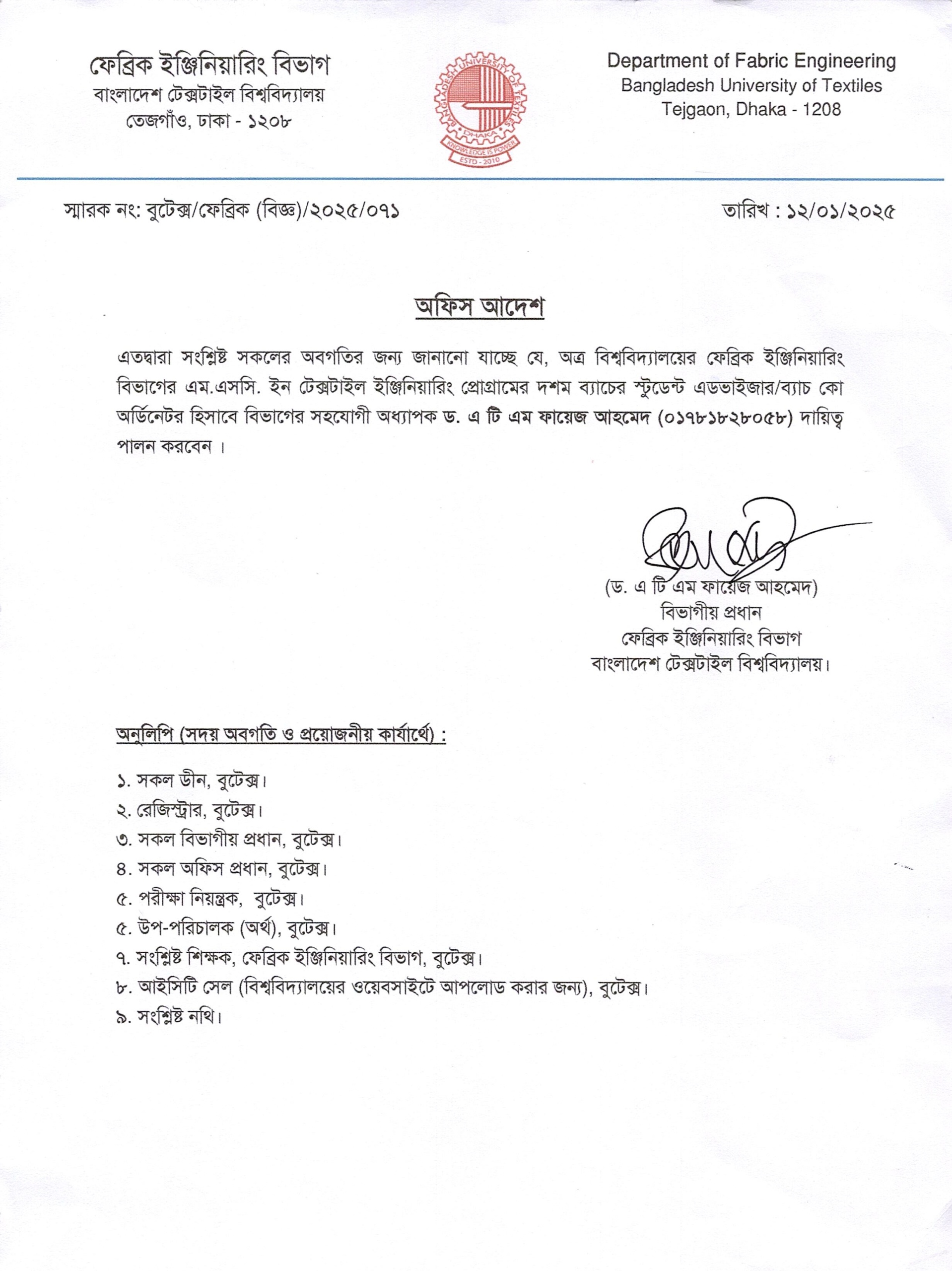 ফেব্রিক ইঞ্জিনিয়ারিং বিভাগ
বাংলাদেশ টেক্সটাইল বিশ্ববিদ্যালয়
তেজগাঁও, ঢাকা - ১২০৮

BANGLADESH UNIVERSITY OF TEXTILES
DHAKA
KNOWLEDGE IS POWER
ESTD - 2010

Department of Fabric Engineering
Bangladesh University of Textiles
Tejgaon, Dhaka - 1208

স্মারক নং: বুটেক্স/ফেব্রিক (বিজ্ঞ)/২০২৫/০৭১

তারিখ : ১২/০১/২০২৫

অফিস আদেশ

এতদ্বারা সংশ্লিষ্ট সকলের অবগতির জন্য জানানো যাচ্ছে যে, অত্র বিশ্ববিদ্যালয়ের ফেব্রিক ইঞ্জিনিয়ারিং বিভাগের এম.এসসি. ইন টেক্সটাইল ইঞ্জিনিয়ারিং প্রোগ্রামের দশম ব্যাচের স্টুডেন্ট এডভাইজার/ব্যাচ কো অর্ডিনেটর হিসাবে বিভাগের সহযোগী অধ্যাপক ড. এ টি এম ফায়েজ আহমেদ (০১৭৮১৮২৮০৫৮) দায়িত্ব পালন করবেন ।

(ড. এ টি এম ফায়েজ আহমেদ)
বিভাগীয় প্রধান
ফেব্রিক ইঞ্জিনিয়ারিং বিভাগ
বাংলাদেশ টেক্সটাইল বিশ্ববিদ্যালয়।

অনুলিপি (সদয় অবগতি ও প্রয়োজনীয় কার্যার্থে) :

১. সকল ডীন, বুটেক্স।
২. রেজিস্ট্রার, বুটেক্স।
৩. সকল বিভাগীয় প্রধান, বুটেক্স।
৪. সকল অফিস প্রধান, বুটেক্স।
৫. পরীক্ষা নিয়ন্ত্রক, বুটেক্স।
৫. উপ-পরিচালক (অর্থ), বুটেক্স।
৭. সংশ্লিষ্ট শিক্ষক, ফেব্রিক ইঞ্জিনিয়ারিং বিভাগ, বুটেক্স।
৮. আইসিটি সেল (বিশ্ববিদ্যালয়ের ওয়েবসাইটে আপলোড করার জন্য), বুটেক্স।
৯. সংশ্লিষ্ট নথি।